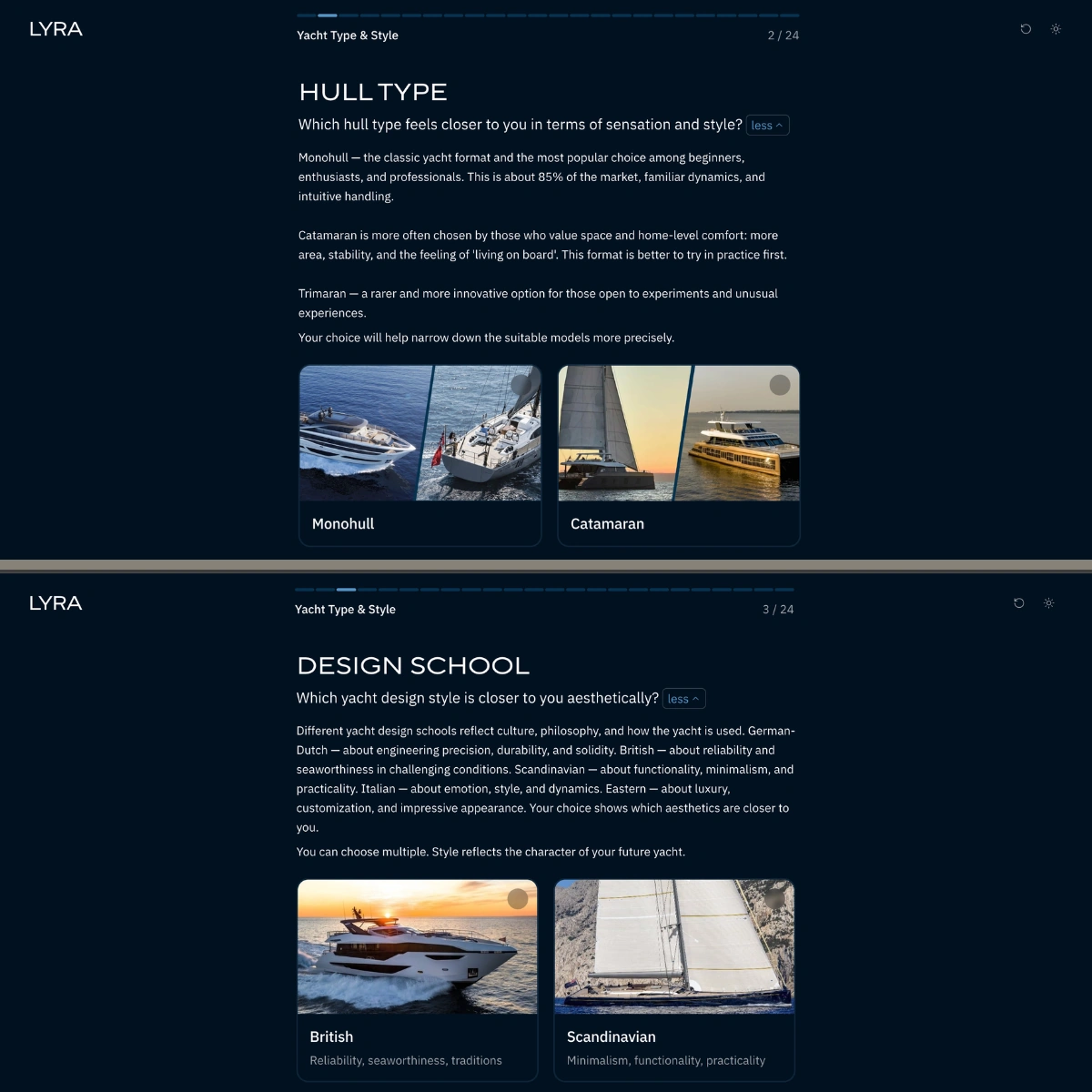 LYRA

Yacht Type & Style

2 / 24

HULL TYPE

Which hull type feels closer to you in terms of sensation and style? less

Monohull — the classic yacht format and the most popular choice among beginners, enthusiasts, and professionals. This is about 85% of the market, familiar dynamics, and intuitive handling.

Catamaran is more often chosen by those who value space and home-level comfort: more area, stability, and the feeling of 'living on board'. This format is better to try in practice first.

Trimaran — a rarer and more innovative option for those open to experiments and unusual experiences.

Your choice will help narrow down the suitable models more precisely.

Monohull

Catamaran

LYRA

Yacht Type & Style

3 / 24

DESIGN SCHOOL

Which yacht design style is closer to you aesthetically? less

Different yacht design schools reflect culture, philosophy, and how the yacht is used. German-Dutch — about engineering precision, durability, and solidity. British — about reliability and seaworthiness in challenging conditions. Scandinavian — about functionality, minimalism, and practicality. Italian — about emotion, style, and dynamics. Eastern — about luxury, customization, and impressive appearance. Your choice shows which aesthetics are closer to you.

You can choose multiple. Style reflects the character of your future yacht.

British

Reliability, seaworthiness, traditions

Scandinavian

Minimalism, functionality, practicality